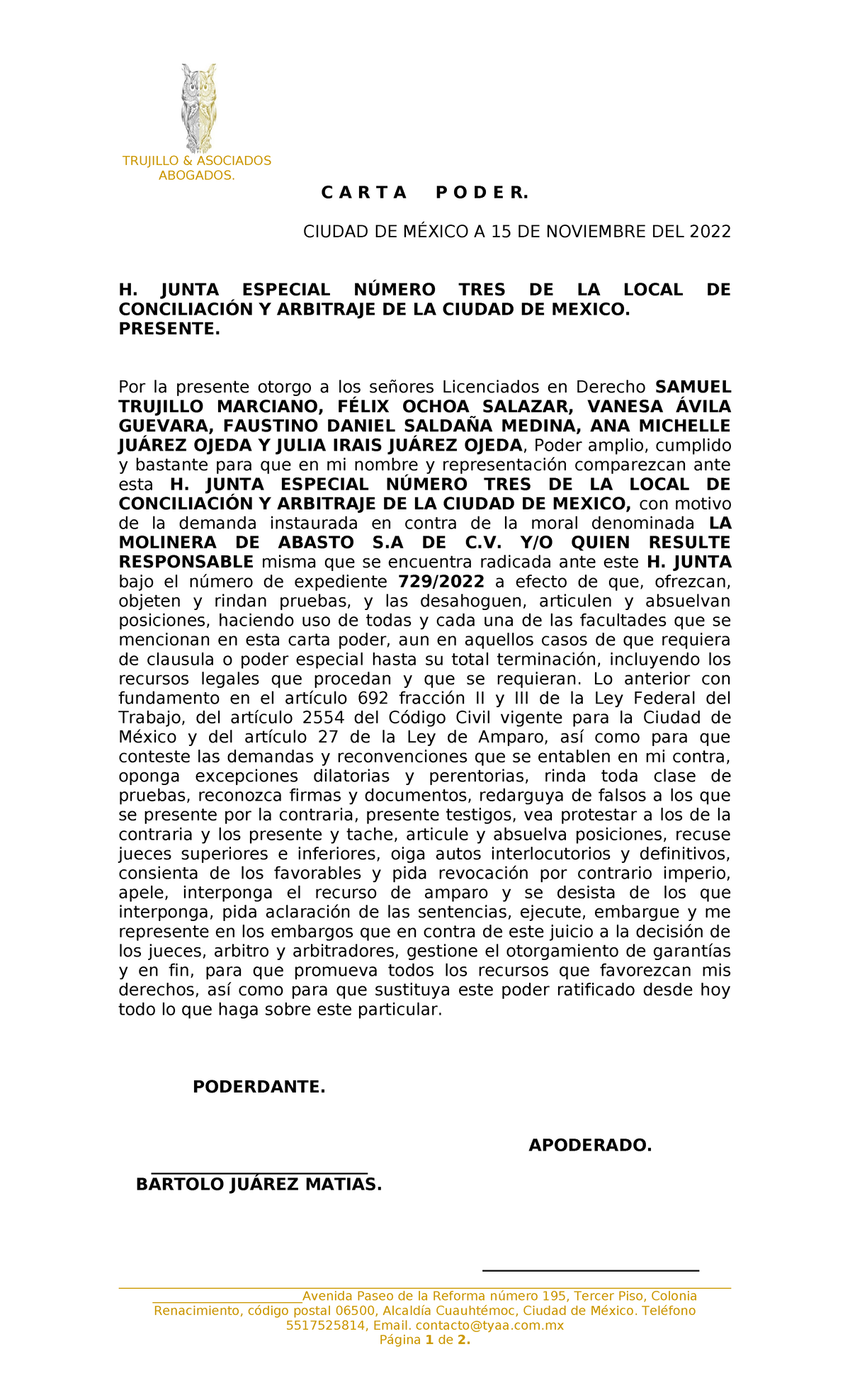 TRUJILLO & ASOCIADOS ABOGADOS.

C A R T A   P O D E R.

CIUDAD DE MÉXICO A 15 DE NOVIEMBRE DEL 2022

H. JUNTA ESPECIAL NÚMERO TRES DE LA LOCAL DE CONCILIACIÓN Y ARBITRAJE DE LA CIUDAD DE MEXICO.
PRESENTE.

Por la presente otorgo a los señores Licenciados en Derecho SAMUEL TRUJILLO MARCIANO, FÉLIX OCHOA SALAZAR, VANESA ÁVILA GUEVARA, FAUSTINO DANIEL SALDAÑA MEDINA, ANA MICHELLE JUÁREZ OJEDA Y JULIA IRAIS JUÁREZ OJEDA, Poder amplio, cumplido y bastante para que en mi nombre y representación comparezcan ante esta H. JUNTA ESPECIAL NÚMERO TRES DE LA LOCAL DE CONCILIACIÓN Y ARBITRAJE DE LA CIUDAD DE MEXICO, con motivo de la demanda instaurada en contra de la moral denominada LA MOLINERA DE ABASTO S.A DE C.V. Y/O QUIEN RESULTE RESPONSABLE misma que se encuentra radicada ante este H. JUNTA bajo el número de expediente 729/2022 a efecto de que, ofrezcan, objeten y rindan pruebas, y las desahoguen, articulen y absuelvan posiciones, haciendo uso de todas y cada una de las facultades que se mencionan en esta carta poder, aun en aquellos casos de que requiera de clausula o poder especial hasta su total terminación, incluyendo los recursos legales que procedan y que se requieran. Lo anterior con fundamento en el artículo 692 fracción II y III de la Ley Federal del Trabajo, del artículo 2554 del Código Civil vigente para la Ciudad de México y del artículo 27 de la Ley de Amparo, así como para que conteste las demandas y reconvenciones que se entablen en mi contra, oponga excepciones dilatorias y perentorias, rinda toda clase de pruebas, reconozca firmas y documentos, redarguya de falsos a los que se presente por la contraria, presente testigos, vea protestar a los de la contraria y los presente y tache, articule y absuelva posiciones, recuse jueces superiores e inferiores, oiga autos interlocutorios y definitivos, consienta de los favorables y pida revocación por contrario imperio, apele, interponga el recurso de amparo y se desista de los que interponga, pida aclaración de las sentencias, ejecute, embargue y me represente en los embargos que en contra de este juicio a la decisión de los jueces, arbitro y arbitradores, gestione el otorgamiento de garantías y en fin, para que promueva todos los recursos que favorezcan mis derechos, así como para que sustituya este poder ratificado desde hoy todo lo que haga sobre este particular.

PODERDANTE.

APODERADO.

BARTOLO JUÁREZ MATIAS.

Avenida Paseo de la Reforma número 195, Tercer Piso, Colonia Renacimiento, código postal 06500, Alcaldía Cuauhtémoc, Ciudad de México. Teléfono 5517525814, Email. contacto@tyaa.com.mx
Página 1 de 2.